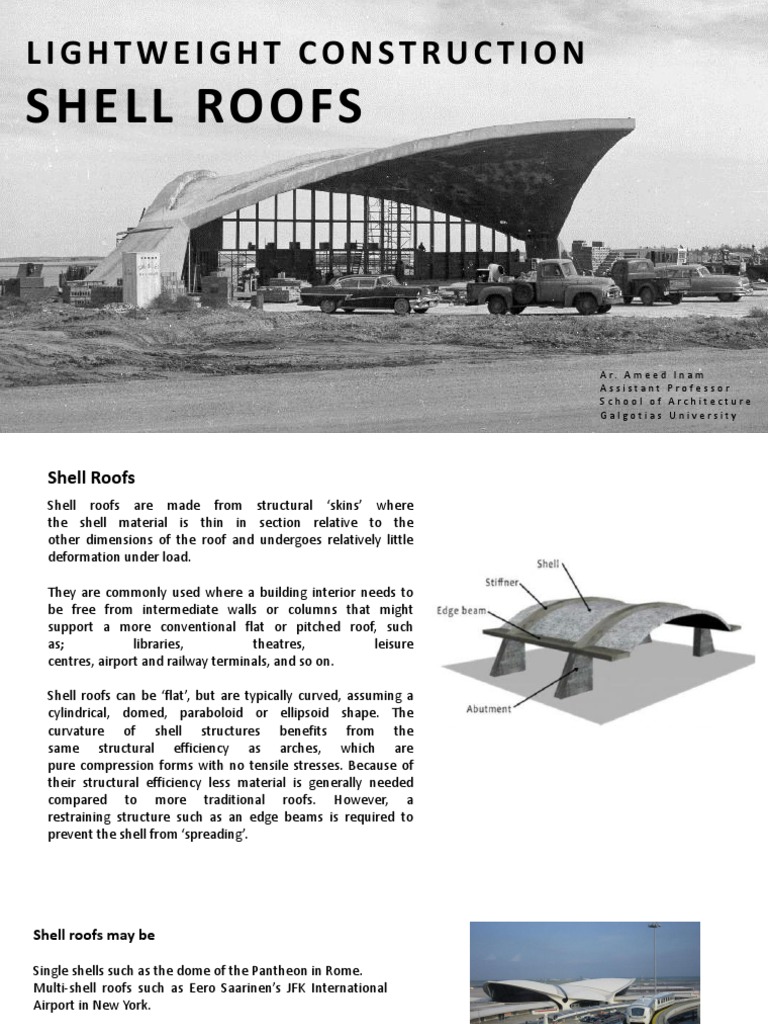 LIGHTWEIGHT CONSTRUCTION
SHELL ROOFS

Ar. Ameed Inam
Assistant Professor
School of Architecture
Galgotias University

Shell Roofs

Shell roofs are made from structural 'skins' where the shell material is thin in section relative to the other dimensions of the roof and undergoes relatively little deformation under load.

They are commonly used where a building interior needs to be free from intermediate walls or columns that might support a more conventional flat or pitched roof, such as; libraries, theatres, leisure centres, airport and railway terminals, and so on.

Shell roofs can be 'flat', but are typically curved, assuming a cylindrical, domed, paraboloid or ellipsoid shape. The curvature of shell structures benefits from the same structural efficiency as arches, which are pure compression forms with no tensile stresses. Because of their structural efficiency less material is generally needed compared to more traditional roofs. However, a restraining structure such as an edge beams is required to prevent the shell from 'spreading'.

Shell
Stiffner
Edge beam
Abutment

Shell roofs may be

Single shells such as the dome of the Pantheon in Rome.
Multi-shell roofs such as Eero Saarinen's JFK International Airport in New York.